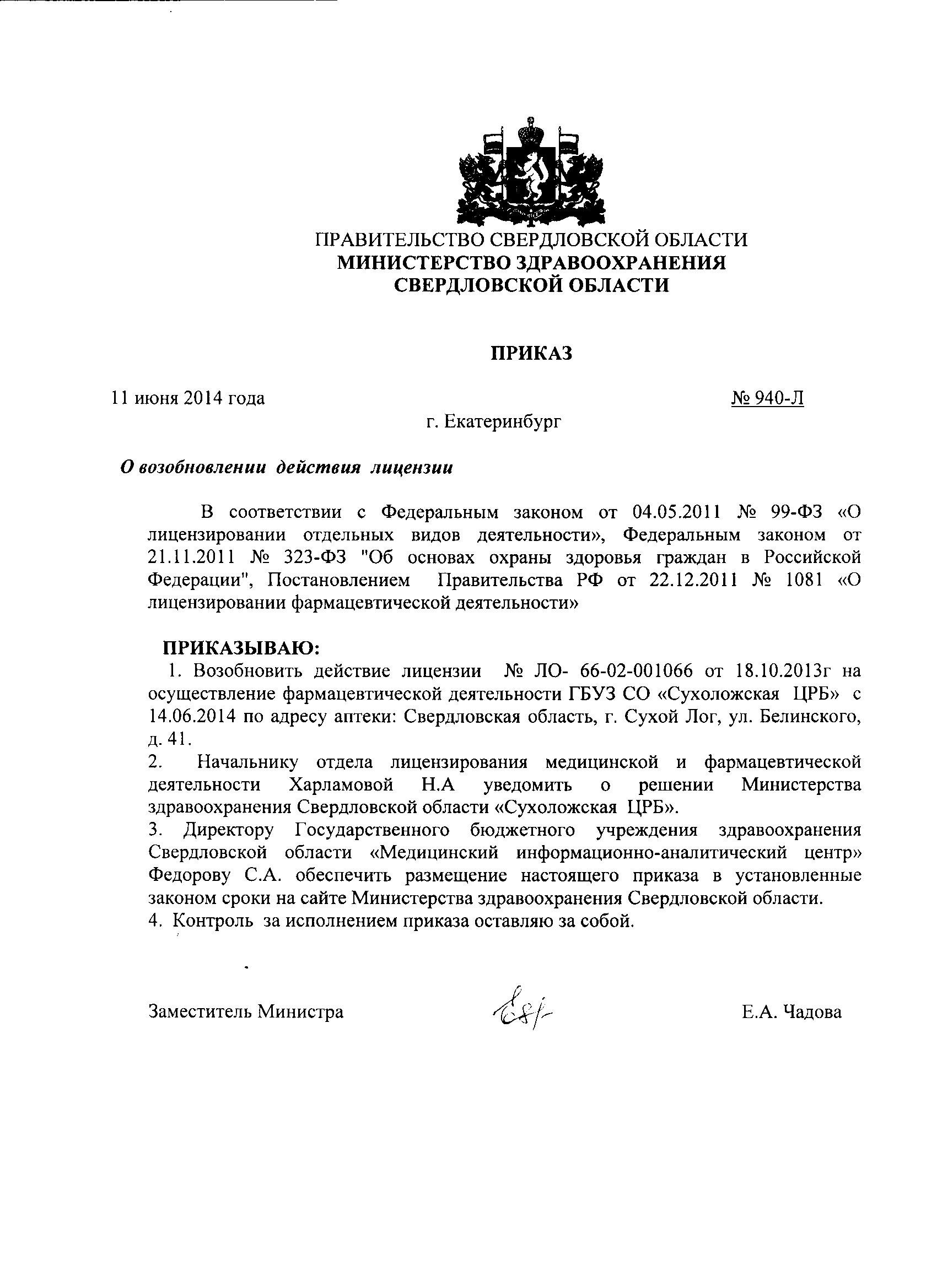 ПРАВИТЕЛЬСТВО СВЕРДЛОВСКОЙ ОБЛАСТИ
МИНИСТЕРСТВО ЗДРАВООХРАНЕНИЯ
СВЕРДЛОВСКОЙ ОБЛАСТИ

ПРИКАЗ

11 июня 2014 года

№ 940-Л

г. Екатеринбург

О возобновлении действия лицензии

В соответствии с Федеральным законом от 04.05.2011 № 99-ФЗ «О лицензировании отдельных видов деятельности», Федеральным законом от 21.11.2011 № 323-ФЗ "Об основах охраны здоровья граждан в Российской Федерации", Постановлением Правительства РФ от 22.12.2011 № 1081 «О лицензировании фармацевтической деятельности»

ПРИКАЗЫВАЮ:
1. Возобновить действие лицензии № ЛО- 66-02-001066 от 18.10.2013г на осуществление фармацевтической деятельности ГБУЗ СО «Сухоложская ЦРБ» с 14.06.2014 по адресу аптеки: Свердловская область, г. Сухой Лог, ул. Белинского, д. 41.
2. Начальнику отдела лицензирования медицинской и фармацевтической деятельности Харламовой Н.А уведомить о решении Министерства здравоохранения Свердловской области «Сухоложская ЦРБ».
3. Директору Государственного бюджетного учреждения здравоохранения Свердловской области «Медицинский информационно-аналитический центр» Федорову С.А. обеспечить размещение настоящего приказа в установленные законом сроки на сайте Министерства здравоохранения Свердловской области.
4. Контроль за исполнением приказа оставляю за собой.

Заместитель Министра

Е.А. Чадова